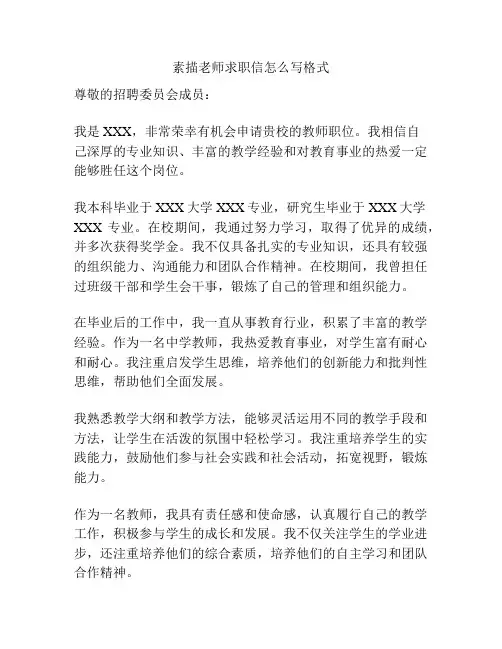 素描老师求职信怎么写格式

尊敬的招聘委员会成员：

我是 XXX，非常荣幸有机会申请贵校的教师职位。我相信自己深厚的专业知识、丰富的教学经验和对教育事业的热爱一定能够胜任这个岗位。

我本科毕业于 XXX 大学 XXX 专业，研究生毕业于 XXX 大学 XXX 专业。在校期间，我通过努力学习，取得了优异的成绩，并多次获得奖学金。我不仅具备扎实的专业知识，还具有较强的组织能力、沟通能力和团队合作精神。在校期间，我曾担任过班级干部和学生会干事，锻炼了自己的管理和组织能力。

在毕业后的工作中，我一直从事教育行业，积累了丰富的教学经验。作为一名中学教师，我热爱教育事业，对学生富有耐心和耐心。我注重启发学生思维，培养他们的创新能力和批判性思维，帮助他们全面发展。

我熟悉教学大纲和教学方法，能够灵活运用不同的教学手段和方法，让学生在活泼的氛围中轻松学习。我注重培养学生的实践能力，鼓励他们参与社会实践和社会活动，拓宽视野，锻炼能力。

作为一名教师，我具有责任感和使命感，认真履行自己的教学工作，积极参与学生的成长和发展。我不仅关注学生的学业进步，还注重培养他们的综合素质，培养他们的自主学习和团队合作精神。